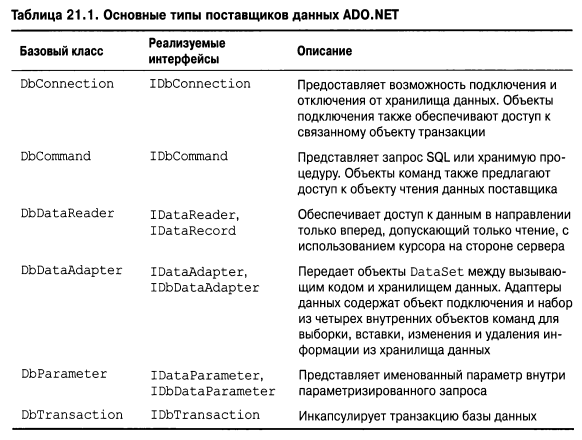 Таблица 21.1. Основные типы поставщиков данных ADO.NET

| Базовый класс | Реализуемые интерфейсы | Описание |
|---|---|---|
| DbConnection | IDbConnection | Предоставляет возможность подключения и отключения от хранилища данных. Объекты подключения также обеспечивают доступ к связанному объекту транзакции |
| DbCommand | IDbCommand | Представляет запрос SQL или хранимую процедуру. Объекты команд также предлагают доступ к объекту чтения данных поставщика |
| DbDataReader | IDataReader, IDataRecord | Обеспечивает доступ к данным в направлении только вперед, допускающий только чтение, с использованием курсора на стороне сервера |
| DbDataAdapter | IDataAdapter, IDbDataAdapter | Передает объекты DataSet между вызывающим кодом и хранилищем данных. Адаптеры данных содержат объект подключения и набор из четырех внутренних объектов команд для выборки, вставки, изменения и удаления информации из хранилища данных |
| DbParameter | IDataParameter, IDbDataParameter | Представляет именованный параметр внутри параметризированного запроса |
| DbTransaction | IDbTransaction | Инкапсулирует транзакцию базы данных |